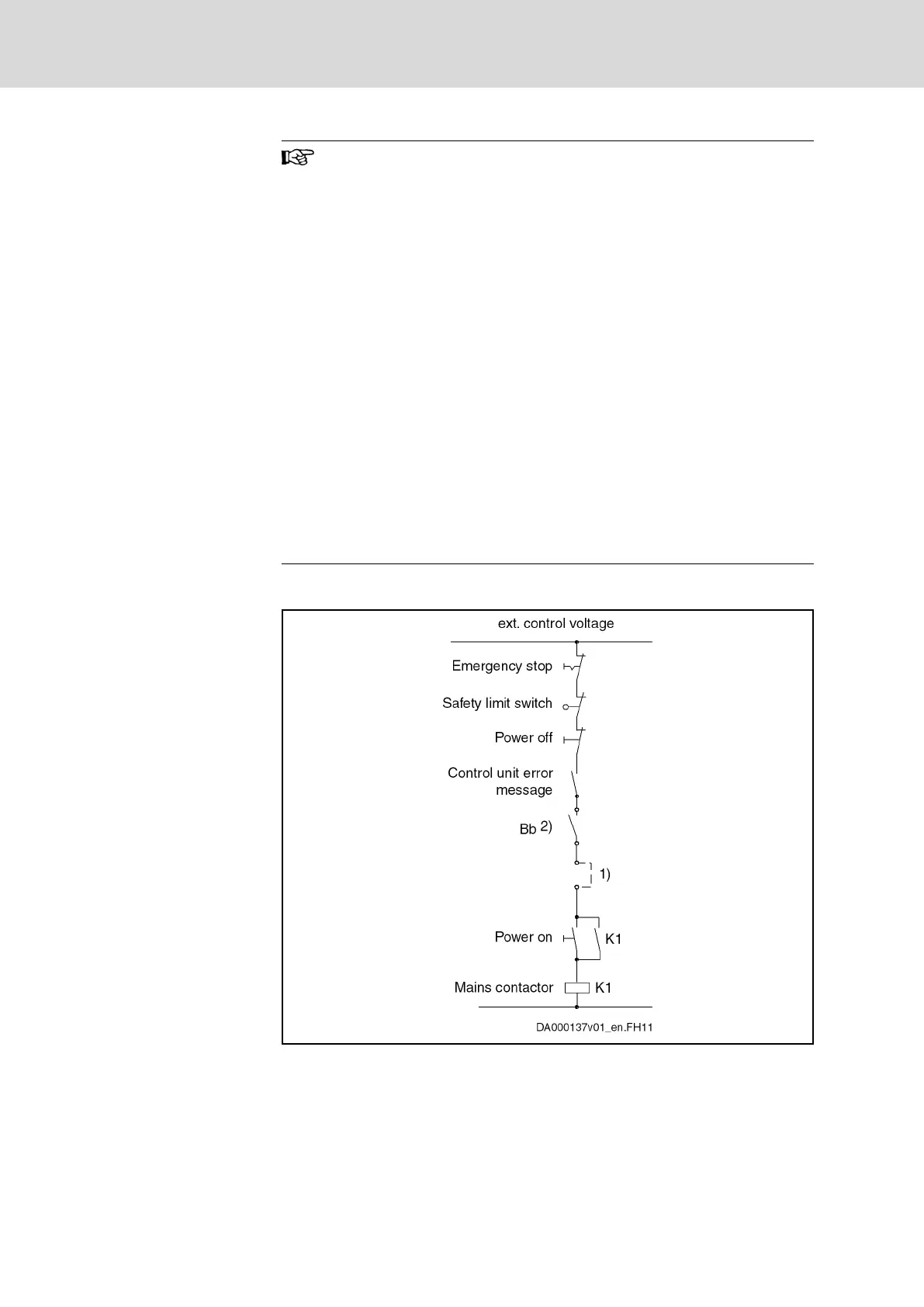 ext. control voltage

Emergency stop

Safety limit switch

Power off

Control unit error message

Bb 2)

1)

Power on

K1

Mains contactor

K1

DA000137v01_en.FH11